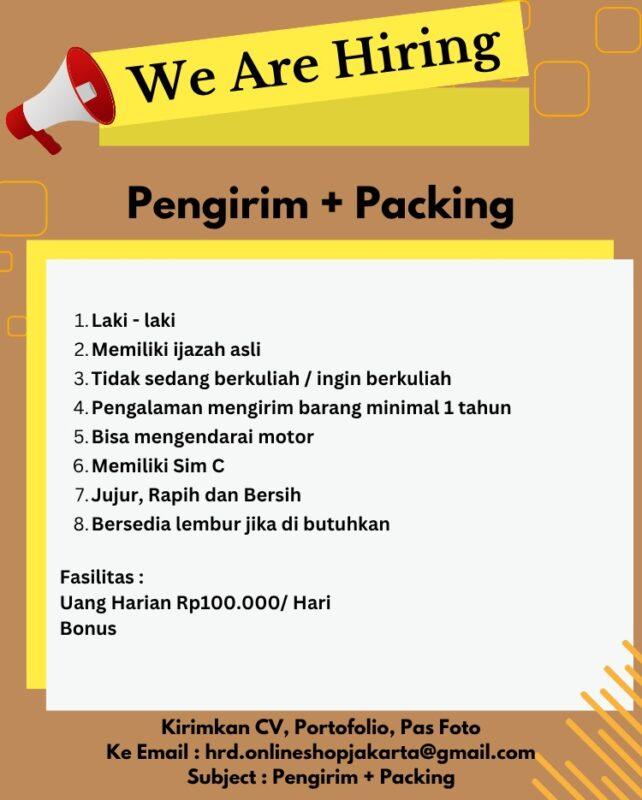 We Are Hiring

Pengirim + Packing

1. Laki - laki
2. Memiliki ijazah asli
3. Tidak sedang berkuliah / ingin berkuliah
4. Pengalaman mengirim barang minimal 1 tahun
5. Bisa mengendarai motor
6. Memiliki Sim C
7. Jujur, Rapih dan Bersih
8. Bersedia lembur jika di butuhkan

Fasilitas :
Uang Harian Rp100.000/ Hari
Bonus

Kirimkan CV, Portofolio, Pas Foto
Ke Email : hrd.onlineshopjakarta@gmail.com
Subject : Pengirim + Packing